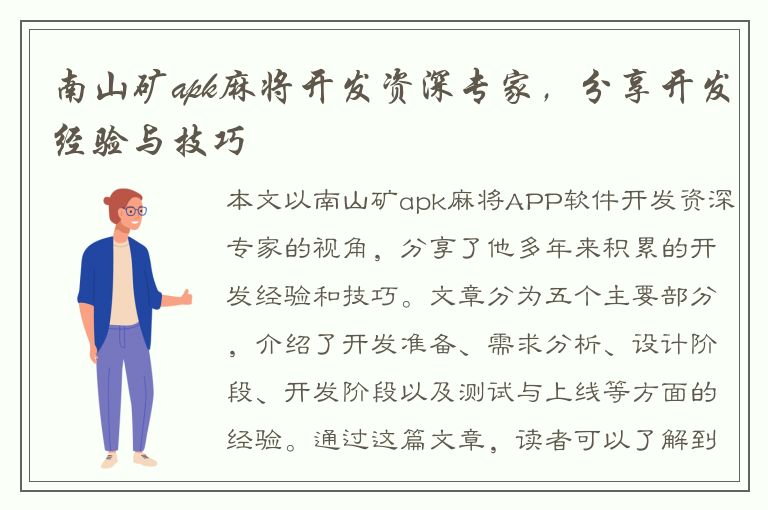 南山矿apk麻将开发资深专家，分享开发经验与技巧

本文以南山矿apk麻将APP软件开发资深专家的视角，分享了他多年来积累的开发经验和技巧。文章分为五个主要部分，介绍了开发准备、需求分析、设计阶段、开发阶段以及测试与上线等方面的经验。通过这篇文章，读者可以了解到